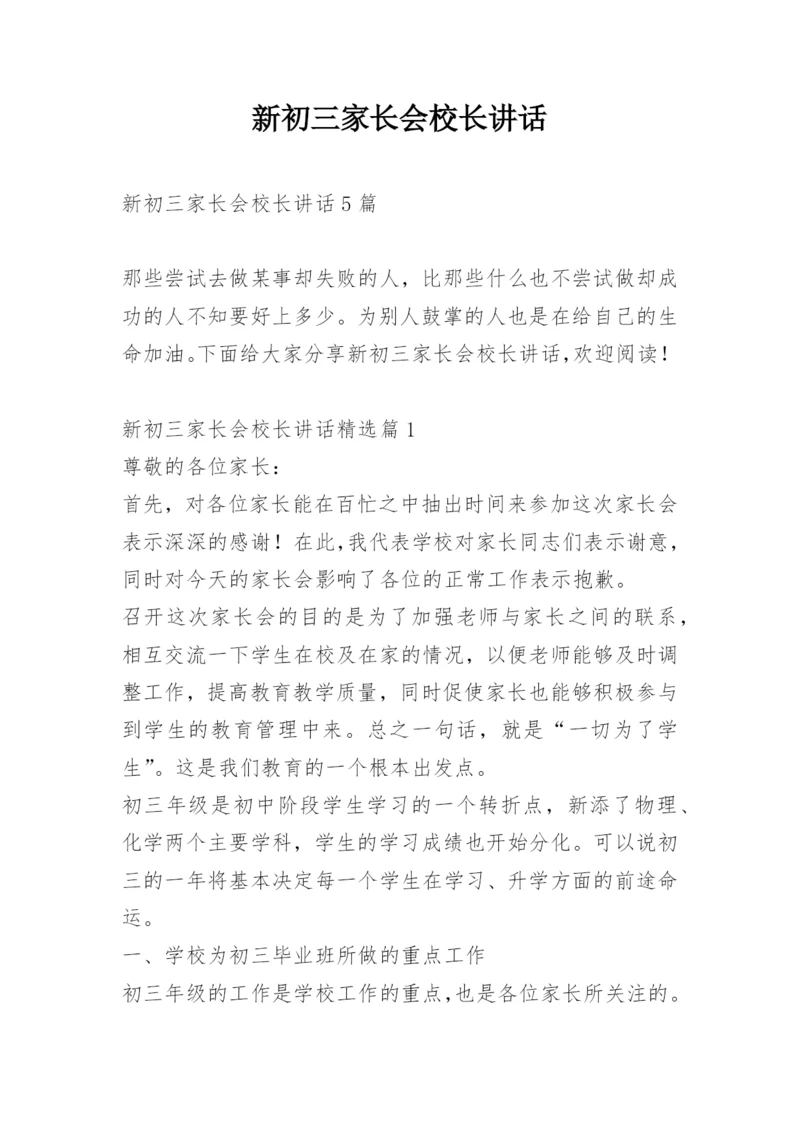 新初三家长会校长讲话

新初三家长会校长讲话5篇

那些尝试去做某事却失败的人，比那些什么也不尝试做却成功的人不知要好上多少。为别人鼓掌的人也是在给自己的生命加油。下面给大家分享新初三家长会校长讲话，欢迎阅读！

新初三家长会校长讲话精选篇1
尊敬的各位家长：
首先，对各位家长能在百忙之中抽出时间来参加这次家长会表示深深的感谢！在此，我代表学校对家长同志们表示谢意，同时对今天的家长会影响了各位的正常工作表示抱歉。
召开这次家长会的目的是为了加强老师与家长之间的联系，相互交流一下学生在校及在家的情况，以便老师能够及时调整工作，提高教育教学质量，同时促使家长也能够积极参与到学生的教育管理中来。总之一句话，就是“一切为了学生”。这是我们教育的一个根本出发点。
初三年级是初中阶段学生学习的一个转折点，新添了物理、化学两个主要学科，学生的学习成绩也开始分化。可以说初三的一年将基本决定每一个学生在学习、升学方面的前途命运。
一、学校为初三毕业班所做的重点工作
初三年级的工作是学校工作的重点，也是各位家长所关注的。